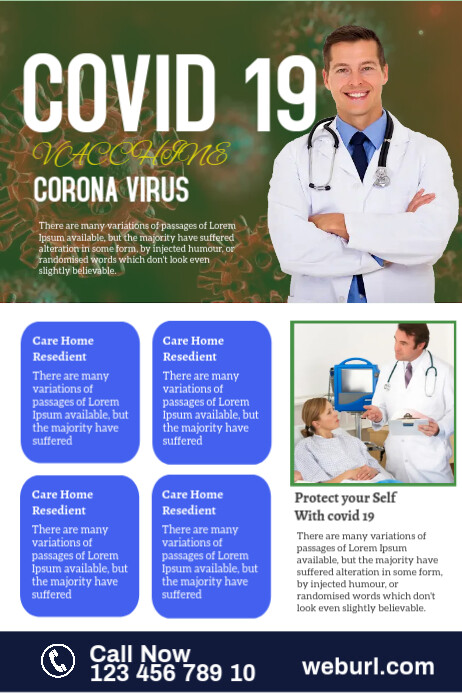 COVID 19

VACCHINE

CORONA VIRUS

There are many variations of passages of Lorem Ipsum available, but the majority have suffered alteration in some form, by injected humour, or randomised words which don't look even slightly believable.

Care Home Resedient

There are many variations of passages of Lorem Ipsum available, but the majority have suffered

Care Home Resedient

There are many variations of passages of Lorem Ipsum available, but the majority have suffered

Care Home Resedient

There are many variations of passages of Lorem Ipsum available, but the majority have suffered

Care Home Resedient

There are many variations of passages of Lorem Ipsum available, but the majority have suffered

Protect your Self With covid 19

There are many variations of passages of Lorem Ipsum available, but the majority have suffered alteration in some form, by injected humour, or randomised words which don't look even slightly believable.

Call Now
123 456 789 10

weburl.com